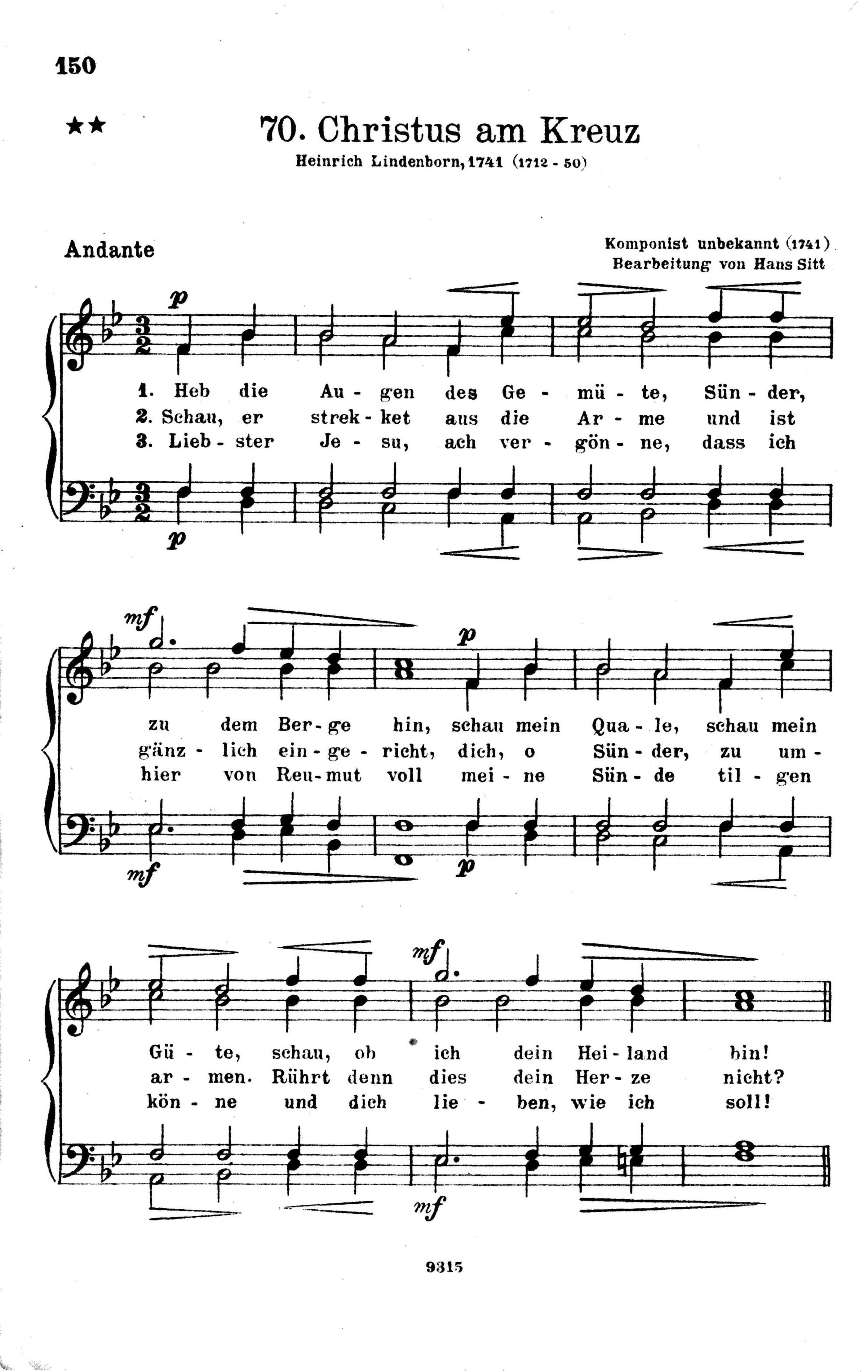 150

★★

70. Christus am Kreuz

Heinrich Lindenborn, 1741 (1712 - 50)

Andante

Komponist unbekannt (1741)
Bearbeitung von Hans Sitt

p

1. Heb die Au - gen des Ge - mü - te, Sün - der,
2. Schau, er strek - ket aus die Ar - me und ist
3. Lieb - ster Je - su, ach ver - gön - ne, dass ich

p

mf

p

zu dem Ber - ge hin, schau mein Qua - le, schau mein
gänz - lich ein - ge - richt, dich, o Sün - der, zu um -
hier von Reu - mut voll mei - ne Sün - de til - gen

mf

p

mf

Gü - te, schau, ob ich dein Hei - land bin!
ar - men. Rührt denn dies dein Her - ze nicht?
kön - ne und dich lie - ben, wie ich soll!

mf

9315